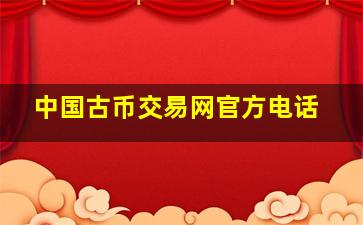 中国古币交易网官方电话